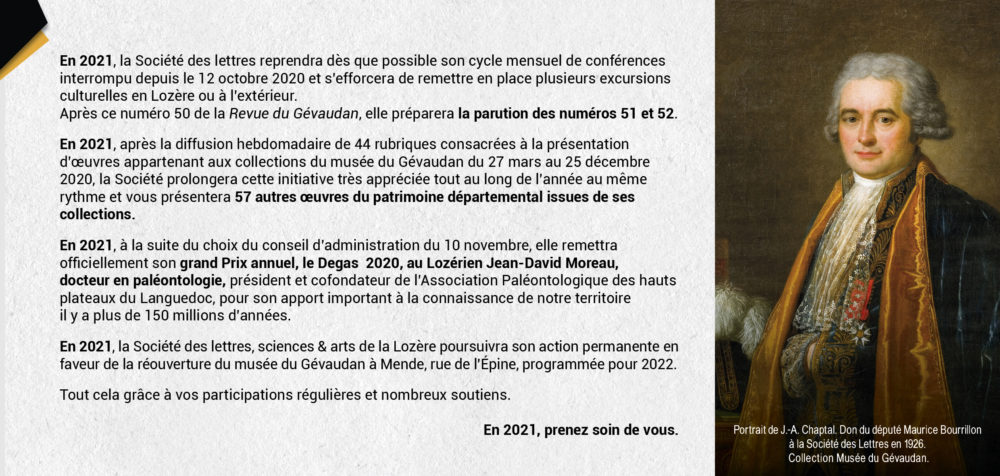 En 2021, la Société des lettres reprendra dès que possible son cycle mensuel de conférences interrompu depuis le 12 octobre 2020 et s'efforcera de remettre en place plusieurs excursions culturelles en Lozère ou à l'extérieur.
Après ce numéro 50 de la Revue du Gévaudan, elle préparera la parution des numéros 51 et 52.

En 2021, après la diffusion hebdomadaire de 44 rubriques consacrées à la présentation d'œuvres appartenant aux collections du musée du Gévaudan du 27 mars au 25 décembre 2020, la Société prolongera cette initiative très appréciée tout au long de l'année au même rythme et vous présentera 57 autres œuvres du patrimoine départemental issues de ses collections.

En 2021, à la suite du choix du conseil d'administration du 10 novembre, elle remettra officiellement son grand Prix annuel, le Degas 2020, au Lozérien Jean-David Moreau, docteur en paléontologie, président et cofondateur de l'Association Paléontologique des hauts plateaux du Languedoc, pour son apport important à la connaissance de notre territoire il y a plus de 150 millions d'années.

En 2021, la Société des lettres, sciences & arts de la Lozère poursuivra son action permanente en faveur de la réouverture du musée du Gévaudan à Mende, rue de l'Épine, programmée pour 2022.

Tout cela grâce à vos participations régulières et nombreux soutiens.

En 2021, prenez soin de vous.

Portrait de J.-A. Chaptal. Don du député Maurice Bourrillon
à la Société des Lettres en 1926.
Collection Musée du Gévaudan.